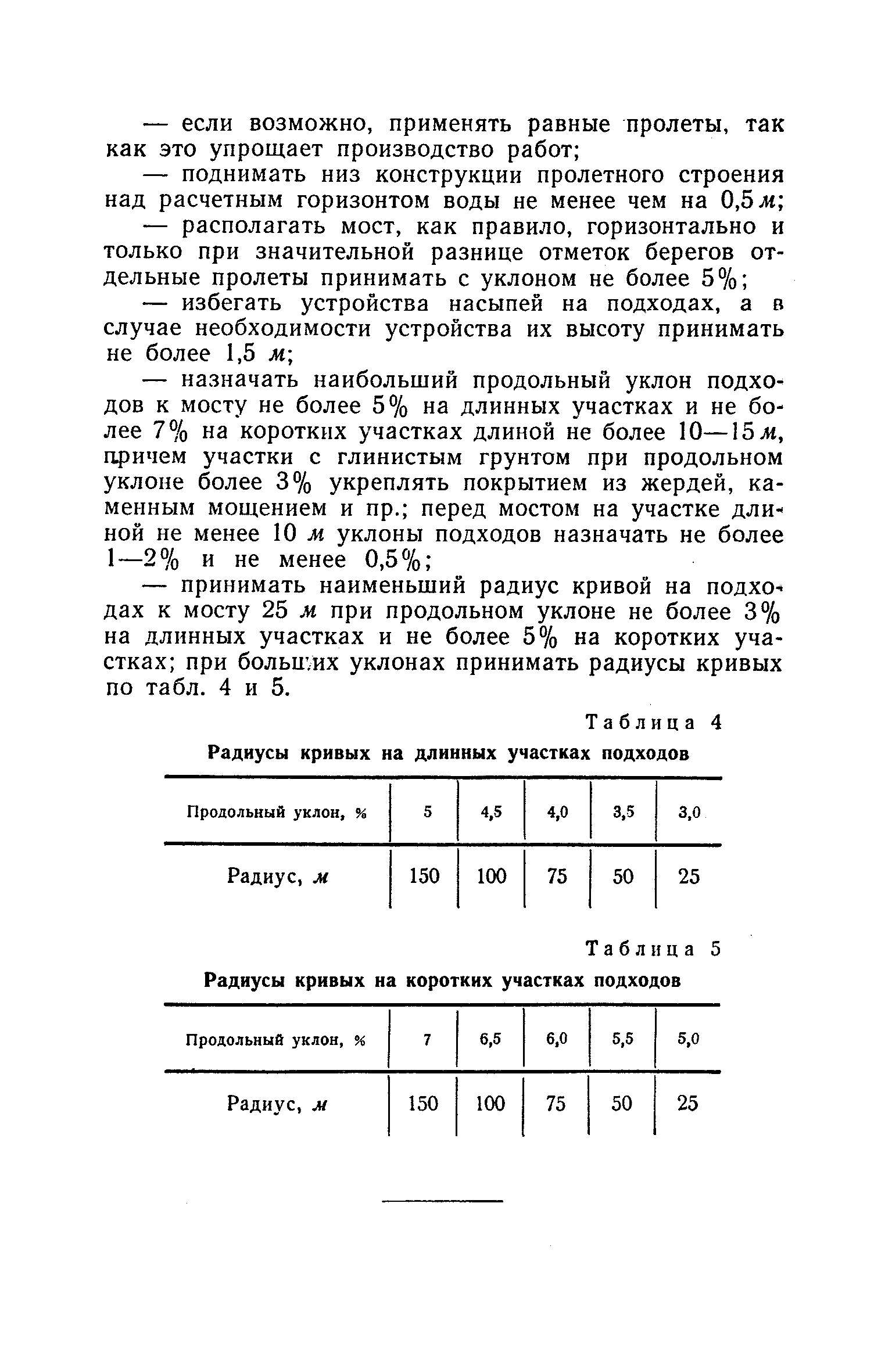 — если возможно, применять равные пролеты, так как это упрощает производство работ;

— поднимать низ конструкции пролетного строения над расчетным горизонтом воды не менее чем на 0,5 м;

— располагать мост, как правило, горизонтально и только при значительной разнице отметок берегов отдельные пролеты принимать с уклоном не более 5%;

— избегать устройства насыпей на подходах, а в случае необходимости устройства их высоту принимать не более 1,5 м;

— назначать наибольший продольный уклон подходов к мосту не более 5% на длинных участках и не более 7% на коротких участках длиной не более 10—15 м, причем участки с глинистым грунтом при продольном уклоне более 3% укреплять покрытием из жердей, каменным мощением и пр.; перед мостом на участке длиной не менее 10 м уклоны подходов назначать не более 1—2% и не менее 0,5%;

— принимать наименьший радиус кривой на подходах к мосту 25 м при продольном уклоне не более 3% на длинных участках и не более 5% на коротких участках; при больших уклонах принимать радиусы кривых по табл. 4 и 5.

Таблица 4

Радиусы кривых на длинных участках подходов

| Продольный уклон, % | 5 | 4,5 | 4,0 | 3,5 | 3,0 |
|---|---|---|---|---|---|
| Радиус, м | 150 | 100 | 75 | 50 | 25 |

Таблица 5

Радиусы кривых на коротких участках подходов

| Продольный уклон, % | 7 | 6,5 | 6,0 | 5,5 | 5,0 |
|---|---|---|---|---|---|
| Радиус, м | 150 | 100 | 75 | 50 | 25 |